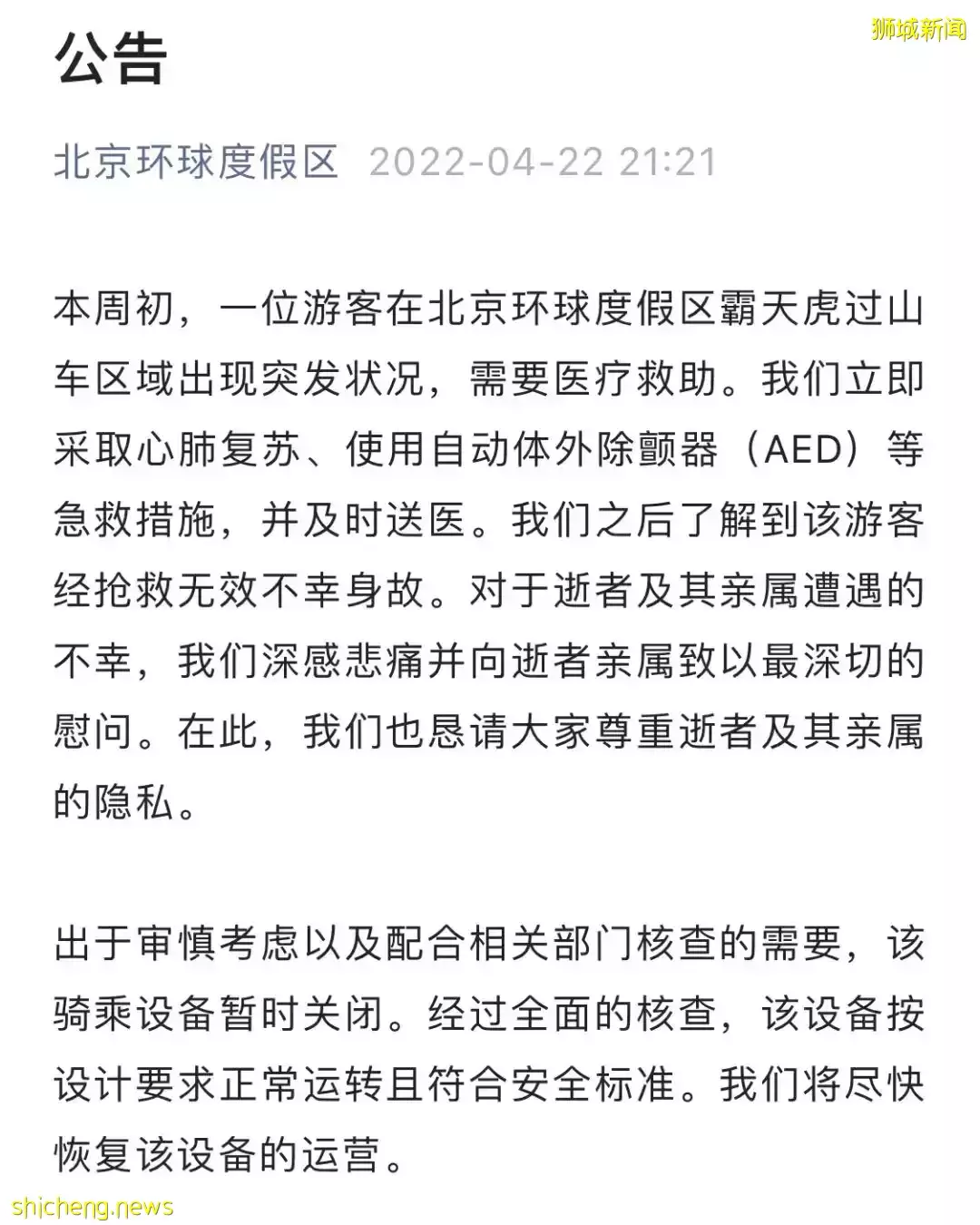 狮城新闻

公告

北京环球度假区 2022-04-22 21:21

本周初，一位游客在北京环球度假区霸天虎过山车区域出现突发状况，需要医疗救助。我们立即采取心肺复苏、使用自动体外除颤器（AED）等急救措施，并及时送医。我们之后了解到该游客经抢救无效不幸身故。对于逝者及其亲属遭遇的不幸，我们深感悲痛并向逝者亲属致以最深切的慰问。在此，我们也恳请大家尊重逝者及其亲属的隐私。

出于审慎考虑以及配合相关部门核查的需要，该骑乘设备暂时关闭。经过全面的核查，该设备按设计要求正常运转且符合安全标准。我们将尽快恢复该设备的运营。

shicheng.news